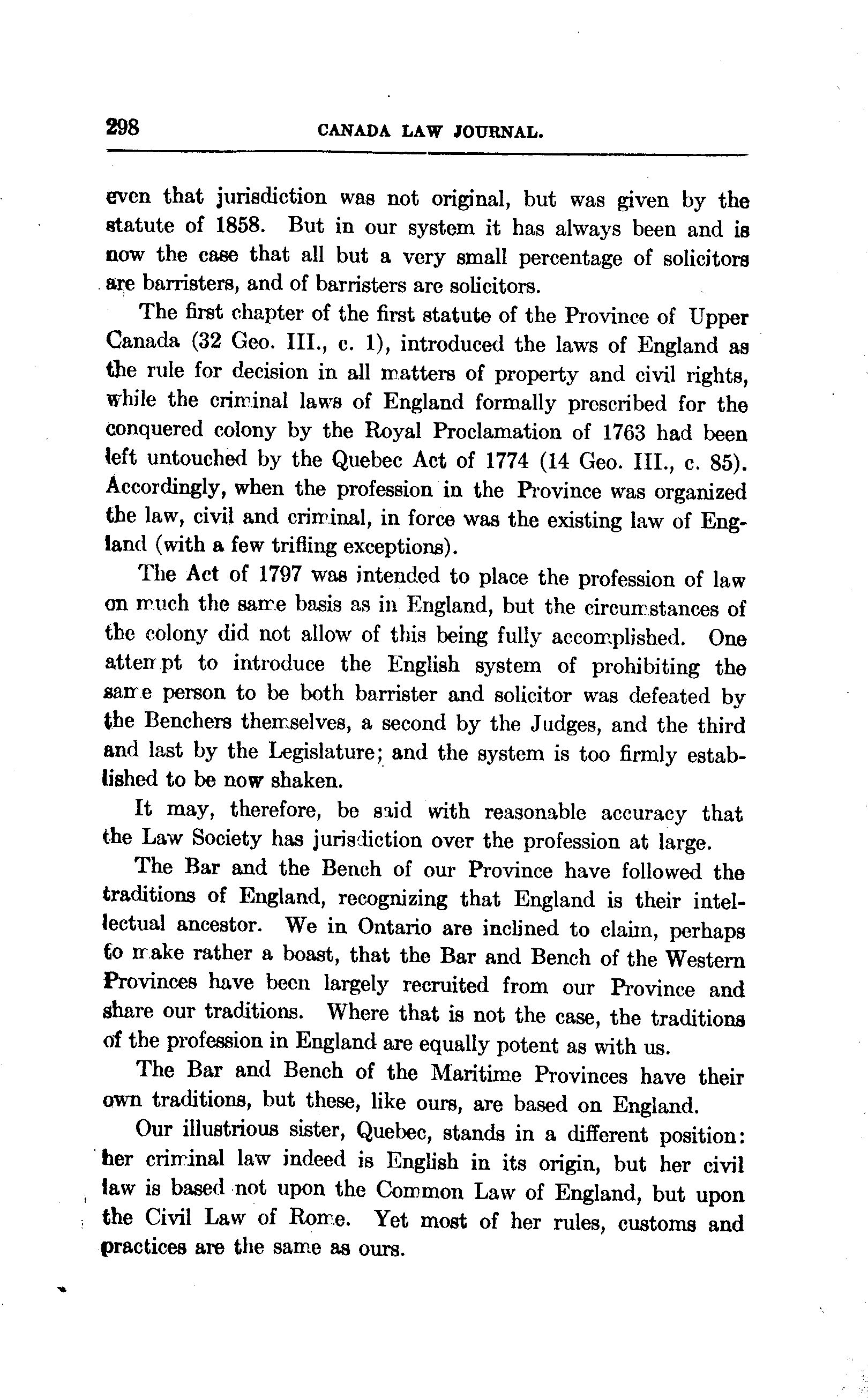 298 CANADA LAW JOURNAL.

even that jurisdiction was not original, but was given by the statute of 1858. But in our system it has always been and is now the case that all but a very small percentage of solicitors are barristers, and of barristers are solicitors.

The first chapter of the first statute of the Province of Upper Canada (32 Geo. III., c. 1), introduced the laws of England as the rule for decision in all matters of property and civil rights, while the criminal laws of England formally prescribed for the conquered colony by the Royal Proclamation of 1763 had been left untouched by the Quebec Act of 1774 (14 Geo. III., c. 85). Accordingly, when the profession in the Province was organized the law, civil and criminal, in force was the existing law of England (with a few trifling exceptions).

The Act of 1797 was intended to place the profession of law on much the same basis as in England, but the circumstances of the colony did not allow of this being fully accomplished. One attempt to introduce the English system of prohibiting the same person to be both barrister and solicitor was defeated by the Benchers themselves, a second by the Judges, and the third and last by the Legislature; and the system is too firmly established to be now shaken.

It may, therefore, be said with reasonable accuracy that the Law Society has jurisdiction over the profession at large.

The Bar and the Bench of our Province have followed the traditions of England, recognizing that England is their intellectual ancestor. We in Ontario are inclined to claim, perhaps to make rather a boast, that the Bar and Bench of the Western Provinces have been largely recruited from our Province and share our traditions. Where that is not the case, the traditions of the profession in England are equally potent as with us.

The Bar and Bench of the Maritime Provinces have their own traditions, but these, like ours, are based on England.

Our illustrious sister, Quebec, stands in a different position: her criminal law indeed is English in its origin, but her civil law is based not upon the Common Law of England, but upon the Civil Law of Rome. Yet most of her rules, customs and practices are the same as ours.